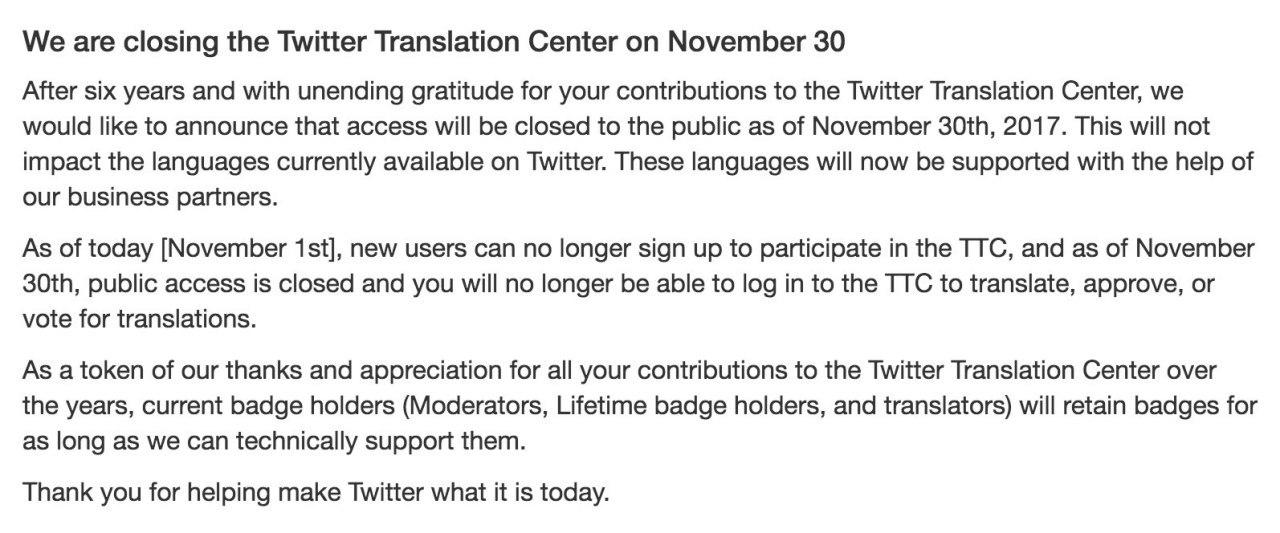 We are closing the Twitter Translation Center on November 30

After six years and with unending gratitude for your contributions to the Twitter Translation Center, we would like to announce that access will be closed to the public as of November 30th, 2017. This will not impact the languages currently available on Twitter. These languages will now be supported with the help of our business partners.

As of today [November 1st], new users can no longer sign up to participate in the TTC, and as of November 30th, public access is closed and you will no longer be able to log in to the TTC to translate, approve, or vote for translations.

As a token of our thanks and appreciation for all your contributions to the Twitter Translation Center over the years, current badge holders (Moderators, Lifetime badge holders, and translators) will retain badges for as long as we can technically support them.

Thank you for helping make Twitter what it is today.